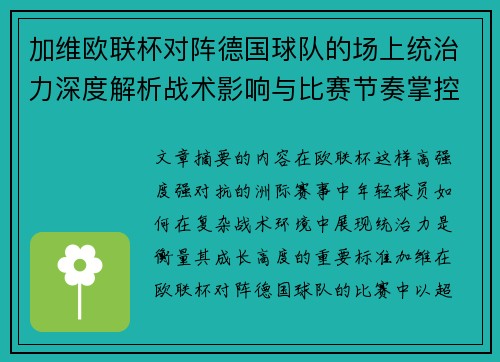 加维欧联杯对阵德国球队的场上统治力深度解析战术影响与比赛节奏掌控

文章摘要的内容在欧联杯这样高强度强对抗的洲际赛事中年轻球员如何在复杂战术环境中展现统治力是衡量其成长高度的重要标准加维在欧联杯对阵德国球队的比赛中以超